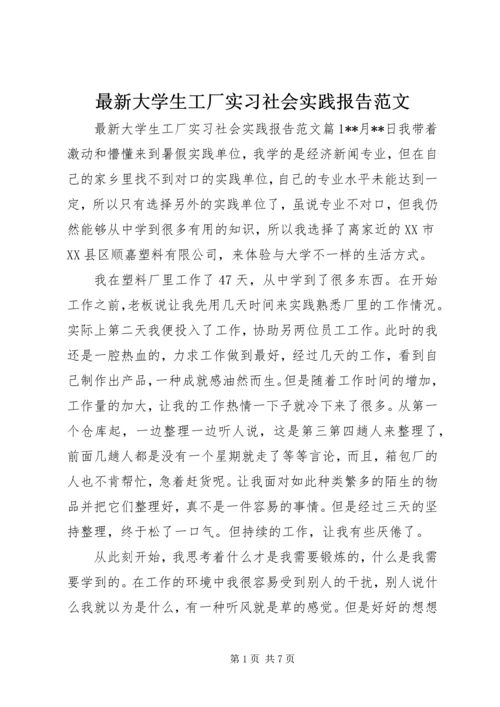 最新大学生工厂实习社会实践报告范文

最新大学生工厂实习社会实践报告范文篇1**月**日我带着激动和懵懂来到暑假实践单位，我学的是经济新闻专业，但在自己的家乡里找不到对口的实践单位，自己的专业水平未能达到一定，所以只有选择另外的实践单位了，虽说专业不对口，但我仍然能够从中学到很多有用的知识，所以我选择了离家近的XX市XX县区顺嘉塑料有限公司，来体验与大学不一样的生活方式。

我在塑料厂里工作了47天，从中学到了很多东西。在开始工作之前，老板说让我先用几天时间来实践熟悉厂里的工作情况。实际上第二天我便投入了工作，协助另两位员工工作。此时的我还是一腔热血的，力求工作做到最好，经过几天的工作，看到自己制作出产品，一种成就感油然而生。但是随着工作时间的增加，工作量的加大，让我的工作热情一下子就冷下来了很多。从第一个仓库起，一边整理一边听人说，这是第三第四趟人来整理了，前面几趟人都是没有一个星期就走了等等言论，而且，箱包厂的人也不肯帮忙，急着赶货呢。让我面对如此种类繁多的陌生的物品并把它们整理好，真不是一件容易的事情。但是经过三天的坚持整理，终于松了一口气。但持续的工作，让我有些厌倦了。

从此刻开始，我思考着什么才是我需要锻炼的，什么是我需要学到的。在工作的环境中我很容易受到别人的干扰，别人说什么我就以为是什么，有一种听风就是草的感觉。但是好好的想想

第1页 共7页